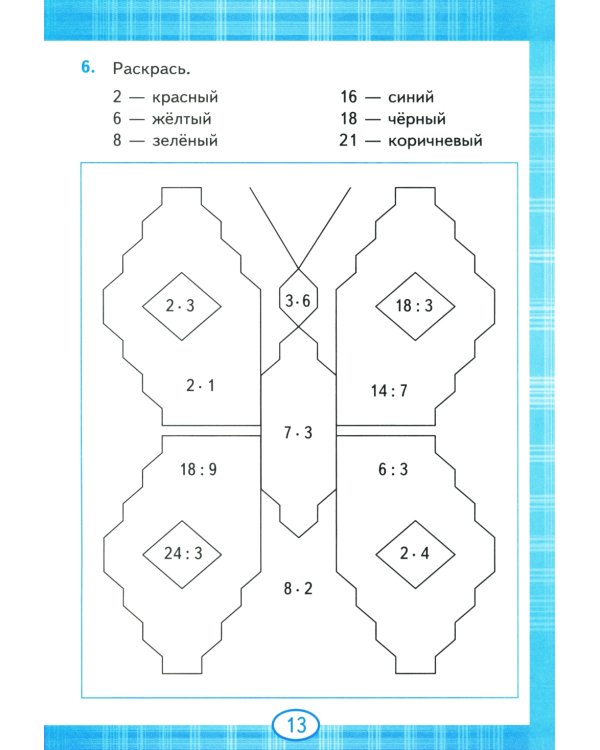 6. Раскрась.

2 — красный
6 — жёлтый
8 — зелёный

16 — синий
18 — чёрный
21 — коричневый

$2 \cdot 3$

$3 \cdot 6$

$18 : 3$

$2 \cdot 1$

$14 : 7$

$7 \cdot 3$

$18 : 9$

$6 : 3$

$24 : 3$

$2 \cdot 4$

$8 \cdot 2$

13